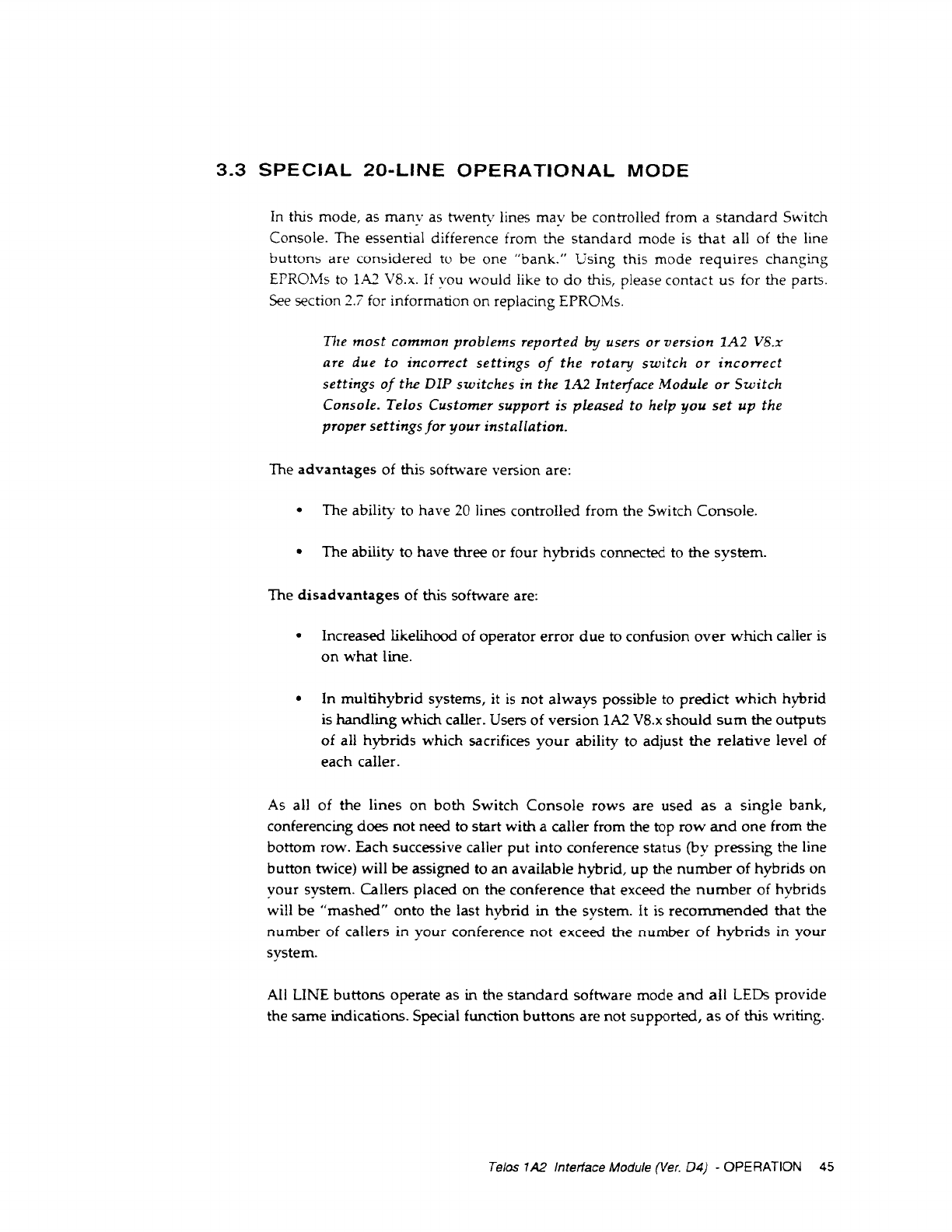 3.3 SPECIAL 20-LINE OPERATIONAL MODE

In this mode, as many as twenty lines may be controlled from a standard Switch Console. The essential difference from the standard mode is that all of the line buttons are considered to be one "bank." Using this mode requires changing EPROMs to 1A2 V8.x. If you would like to do this, please contact us for the parts. See section 2.7 for information on replacing EPROMs.

The most common problems reported by users or version 1A2 V8.x are due to incorrect settings of the rotary switch or incorrect settings of the DIP switches in the 1A2 Interface Module or Switch Console. Telos Customer support is pleased to help you set up the proper settings for your installation.

The advantages of this software version are:

• The ability to have 20 lines controlled from the Switch Console.

• The ability to have three or four hybrids connected to the system.

The disadvantages of this software are:

• Increased likelihood of operator error due to confusion over which caller is on what line.

• In multihybrid systems, it is not always possible to predict which hybrid is handling which caller. Users of version 1A2 V8.x should sum the outputs of all hybrids which sacrifices your ability to adjust the relative level of each caller.

As all of the lines on both Switch Console rows are used as a single bank, conferencing does not need to start with a caller from the top row and one from the bottom row. Each successive caller put into conference status (by pressing the line button twice) will be assigned to an available hybrid, up the number of hybrids on your system. Callers placed on the conference that exceed the number of hybrids will be "mashed" onto the last hybrid in the system. It is recommended that the number of callers in your conference not exceed the number of hybrids in your system.

All LINE buttons operate as in the standard software mode and all LEDs provide the same indications. Special function buttons are not supported, as of this writing.

Telos 1A2 Interface Module (Ver. D4) - OPERATION 45